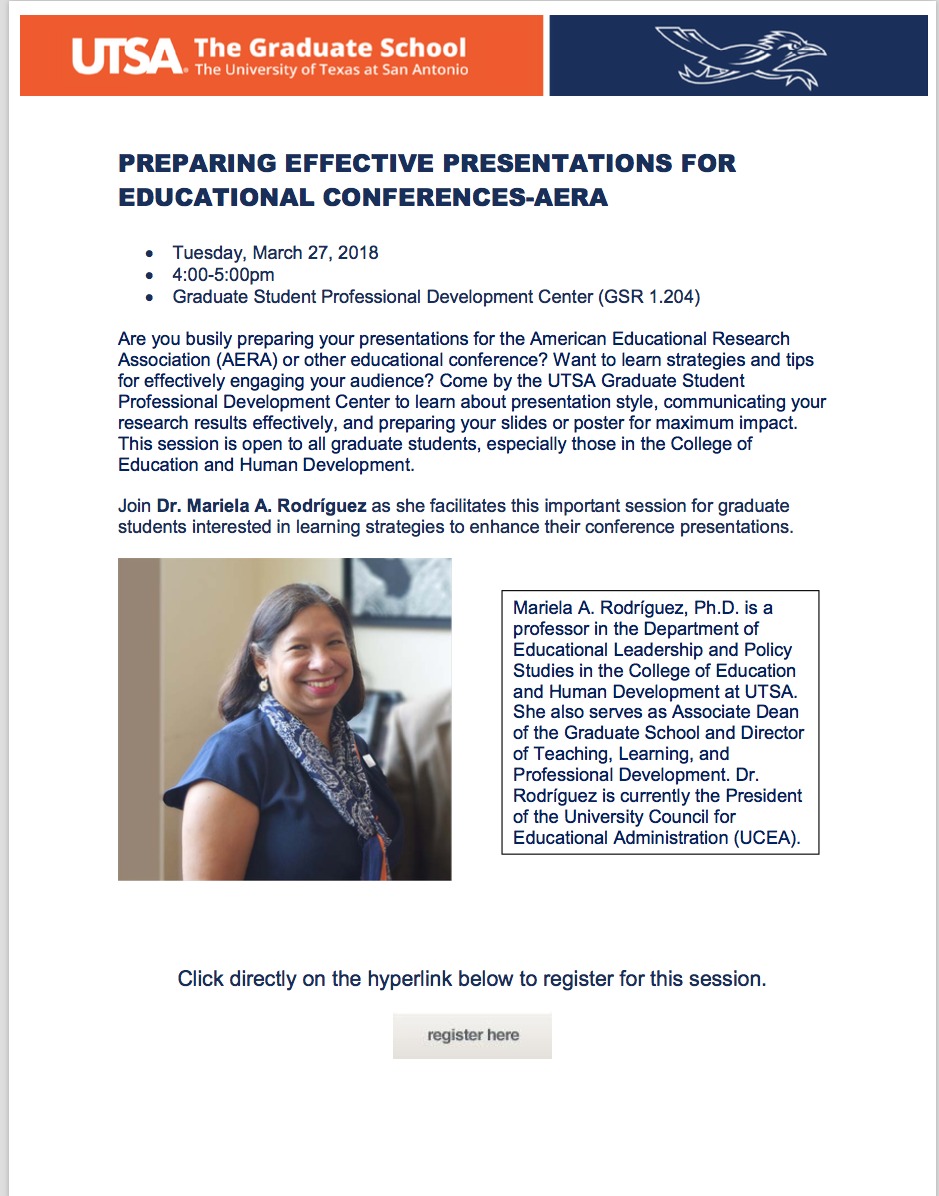 UTSA The Graduate School
The University of Texas at San Antonio

PREPARING EFFECTIVE PRESENTATIONS FOR EDUCATIONAL CONFERENCES-AERA

• Tuesday, March 27, 2018
• 4:00-5:00pm
• Graduate Student Professional Development Center (GSR 1.204)

Are you busily preparing your presentations for the American Educational Research Association (AERA) or other educational conference? Want to learn strategies and tips for effectively engaging your audience? Come by the UTSA Graduate Student Professional Development Center to learn about presentation style, communicating your research results effectively, and preparing your slides or poster for maximum impact. This session is open to all graduate students, especially those in the College of Education and Human Development.

Join Dr. Mariela A. Rodríguez as she facilitates this important session for graduate students interested in learning strategies to enhance their conference presentations.

Mariela A. Rodríguez, Ph.D. is a professor in the Department of Educational Leadership and Policy Studies in the College of Education and Human Development at UTSA. She also serves as Associate Dean of the Graduate School and Director of Teaching, Learning, and Professional Development. Dr. Rodríguez is currently the President of the University Council for Educational Administration (UCEA).

Click directly on the hyperlink below to register for this session.

register here